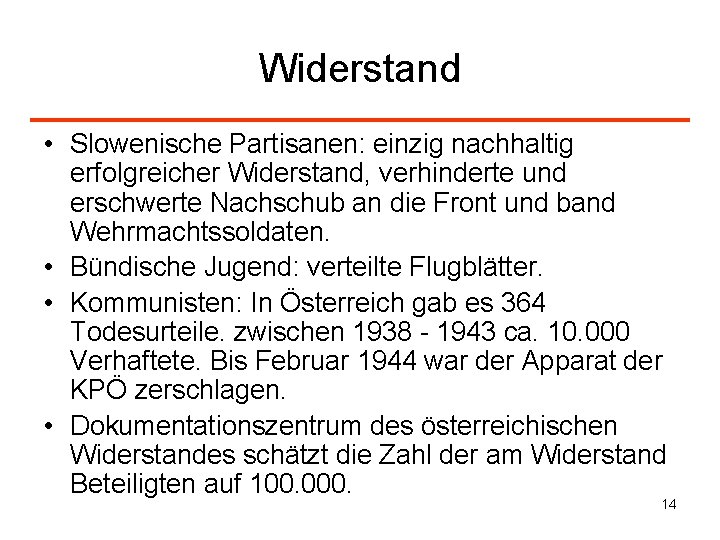 Widerstand

• Slowenische Partisanen: einzig nachhaltig erfolgreicher Widerstand, verhinderte und erschwerte Nachschub an die Front und band Wehrmachtssoldaten.
• Bündische Jugend: verteilte Flugblätter.
• Kommunisten: In Österreich gab es 364 Todesurteile. zwischen 1938 - 1943 ca. 10.000 Verhaftete. Bis Februar 1944 war der Apparat der KPÖ zerschlagen.
• Dokumentationszentrum des österreichischen Widerstandes schätzt die Zahl der am Widerstand Beteiligten auf 100.000.

14